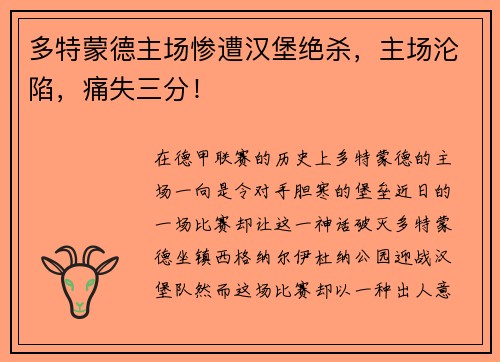 多特蒙德主场惨遭汉堡绝杀，主场沦陷，痛失三分！

在德甲联赛的历史上多特蒙德的主场一向是令对手胆寒的堡垒近日的一场比赛却让这一神话破灭多特蒙德坐镇西格纳尔伊杜纳公园迎战汉堡队然而这场比赛却以一种出人意